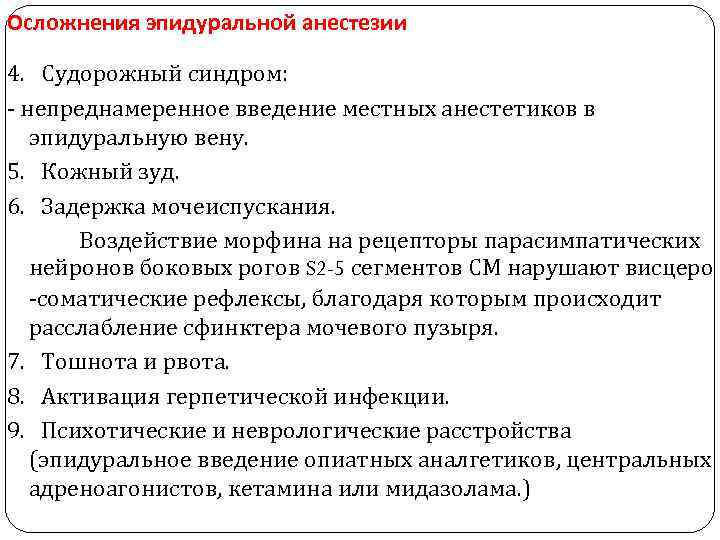 Осложнения эпидуральной анестезии

4. Судорожный синдром:

- непреднамеренное введение местных анестетиков в эпидуральную вену.

5. Кожный зуд.

6. Задержка мочеиспускания.

Воздействие морфина на рецепторы парасимпатических нейронов боковых рогов S2-5 сегментов СМ нарушают висцеро -соматические рефлексы, благодаря которым происходит расслабление сфинктера мочевого пузыря.

7. Тошнота и рвота.

8. Активация герпетической инфекции.

9. Психотические и неврологические расстройства (эпидуральное введение опиатных аналгетиков, центральных адреноагонистов, кетамина или мидазолама.)